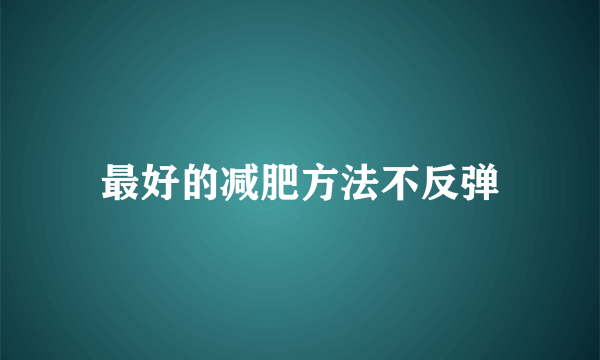 最好的减肥方法不反弹